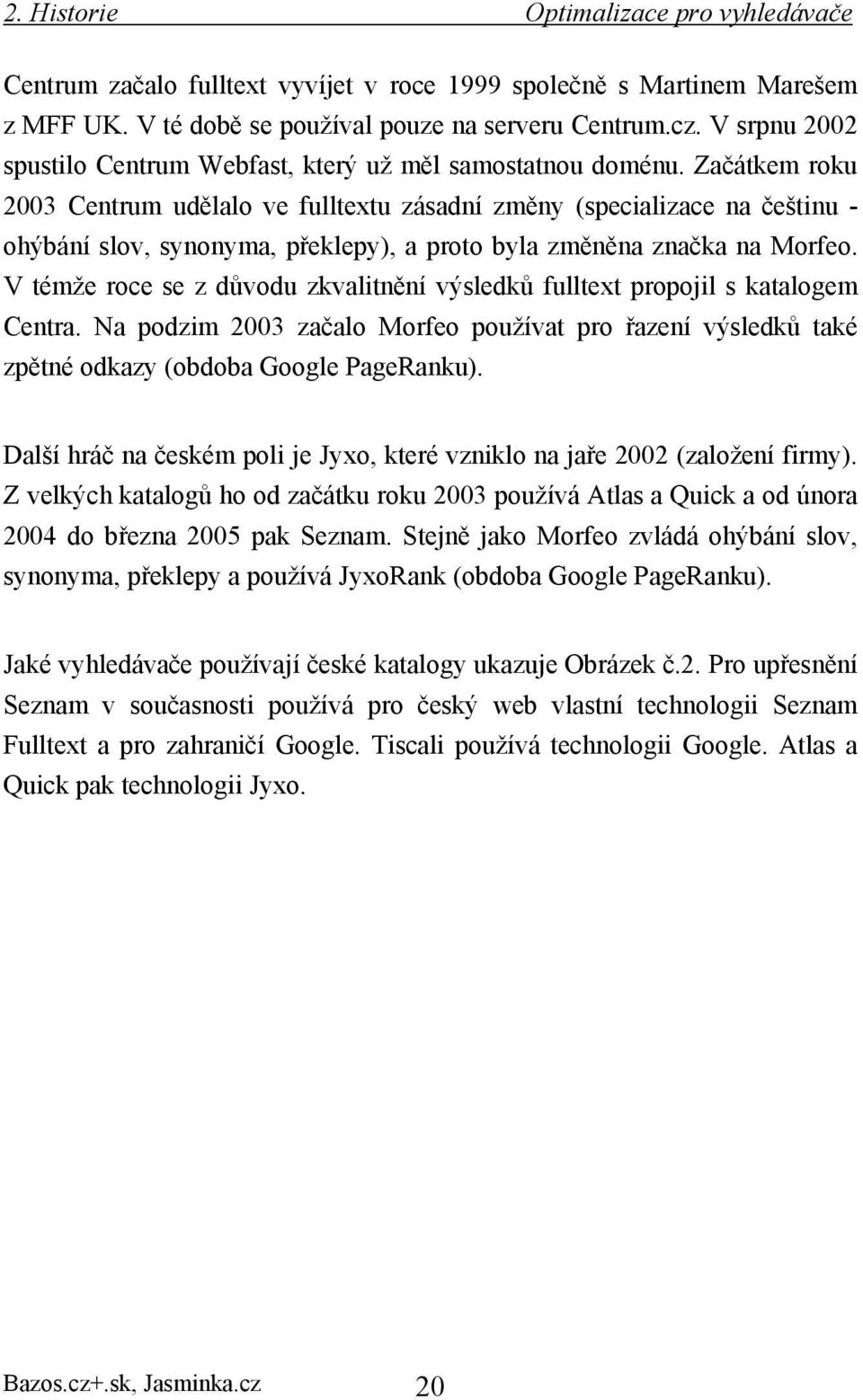 2. Historie Optimalizace pro vyhledávače

Centrum začalo fulltext vyvíjet v roce 1999 společně s Martinem Marešem z MFF UK. V té době se používal pouze na serveru Centrum.cz. V srpnu 2002 spustilo Centrum Webfast, který už měl samostatnou doménu. Začátkem roku 2003 Centrum udělalo ve fulltextu zásadní změny (specializace na češtinu - ohýbání slov, synonyma, překlepy), a proto byla změněna značka na Morfeo. V témže roce se z důvodu zkvalitnění výsledků fulltext propojil s katalogem Centra. Na podzim 2003 začalo Morfeo používat pro řazení výsledků také zpětné odkazy (obdoba Google PageRanku).

Další hráč na českém poli je Jyxo, které vzniklo na jaře 2002 (založení firmy). Z velkých katalogů ho od začátku roku 2003 používá Atlas a Quick a od února 2004 do března 2005 pak Seznam. Stejně jako Morfeo zvládá ohýbání slov, synonyma, překlepy a používá JyxoRank (obdoba Google PageRanku).

Jaké vyhledávače používají české katalogy ukazuje Obrázek č.2. Pro upřesnění Seznam v současnosti používá pro český web vlastní technologii Seznam Fulltext a pro zahraničí Google. Tiscali používá technologii Google. Atlas a Quick pak technologii Jyxo.

Bazos.cz+.sk, Jasminka.cz 20